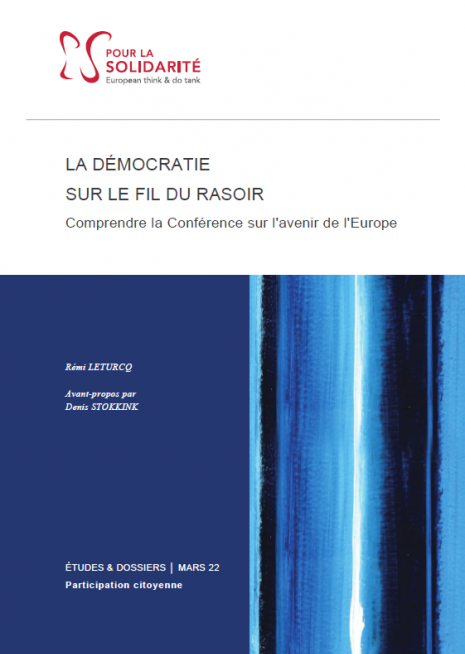 POUR LA
SOLIDARITÉ
European think & do tank

LA DÉMOCRATIE
SUR LE FIL DU RASOIR
Comprendre la Conférence sur l'avenir de l'Europe

Rémi LETURCQ

Avant-propos par
Denis STOKKINK

ÉTUDES & DOSSIERS | MARS 22
Participation citoyenne